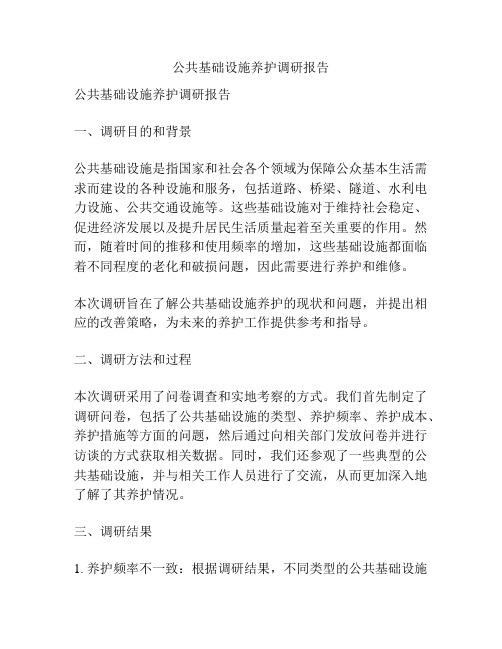 公共基础设施养护调研报告

公共基础设施养护调研报告

一、调研目的和背景

公共基础设施是指国家和社会各个领域为保障公众基本生活需求而建设的各种设施和服务，包括道路、桥梁、隧道、水利电力设施、公共交通设施等。这些基础设施对于维持社会稳定、促进经济发展以及提升居民生活质量起着至关重要的作用。然而，随着时间的推移和使用频率的增加，这些基础设施都面临着不同程度的老化和破损问题，因此需要进行养护和维修。

本次调研旨在了解公共基础设施养护的现状和问题，并提出相应的改善策略，为未来的养护工作提供参考和指导。

二、调研方法和过程

本次调研采用了问卷调查和实地考察的方式。我们首先制定了调研问卷，包括了公共基础设施的类型、养护频率、养护成本、养护措施等方面的问题，然后通过向相关部门发放问卷并进行访谈的方式获取相关数据。同时，我们还参观了一些典型的公共基础设施，并与相关工作人员进行了交流，从而更加深入地了解了其养护情况。

三、调研结果

1. 养护频率不一致：根据调研结果，不同类型的公共基础设施